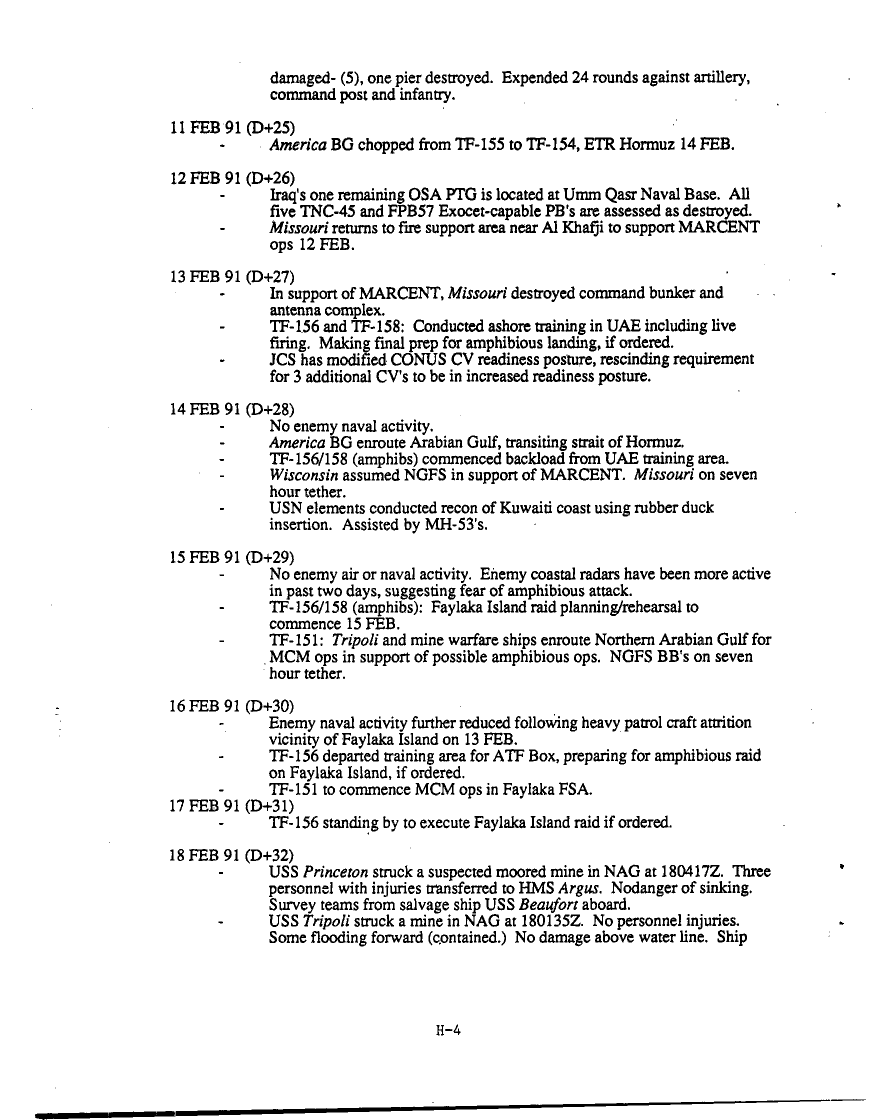 damaged- (5), one pier destroyed. Expended 24 rounds against artillery, command post and infantry.

11 FEB 91 (D+25)
- America BG chopped from TF-155 to TF-154, ETR Hormuz 14 FEB.

12 FEB 91 (D+26)
- Iraq's one remaining OSA PTG is located at Umm Qasr Naval Base. All five TNC-45 and FPB57 Exocet-capable PB's are assessed as destroyed.
- Missouri returns to fire support area near Al Khafji to support MARCENT ops 12 FEB.

13 FEB 91 (D+27)
- In support of MARCENT, Missouri destroyed command bunker and antenna complex.
- TF-156 and TF-158: Conducted ashore training in UAE including live firing. Making final prep for amphibious landing, if ordered.
- JCS has modified CONUS CV readiness posture, rescinding requirement for 3 additional CV's to be in increased readiness posture.

14 FEB 91 (D+28)
- No enemy naval activity.
- America BG enroute Arabian Gulf, transiting strait of Hormuz.
- TF-156/158 (amphibs) commenced backload from UAE training area.
- Wisconsin assumed NGFS in support of MARCENT. Missouri on seven hour tether.
- USN elements conducted recon of Kuwaiti coast using rubber duck insertion. Assisted by MH-53's.

15 FEB 91 (D+29)
- No enemy air or naval activity. Enemy coastal radars have been more active in past two days, suggesting fear of amphibious attack.
- TF-156/158 (amphibs): Faylaka Island raid planning/rehearsal to commence 15 FEB.
- TF-151: Tripoli and mine warfare ships enroute Northern Arabian Gulf for MCM ops in support of possible amphibious ops. NGFS BB's on seven hour tether.

16 FEB 91 (D+30)
- Enemy naval activity further reduced following heavy patrol craft attrition vicinity of Faylaka Island on 13 FEB.
- TF-156 departed training area for ATF Box, preparing for amphibious raid on Faylaka Island, if ordered.
- TF-151 to commence MCM ops in Faylaka FSA.
17 FEB 91 (D+31)
- TF-156 standing by to execute Faylaka Island raid if ordered.

18 FEB 91 (D+32)
- USS Princeton struck a suspected moored mine in NAG at 180417Z. Three personnel with injuries transferred to HMS Argus. Nodanger of sinking. Survey teams from salvage ship USS Beaufort aboard.
- USS Tripoli struck a mine in NAG at 180135Z. No personnel injuries. Some flooding forward (contained.) No damage above water line. Ship

H-4